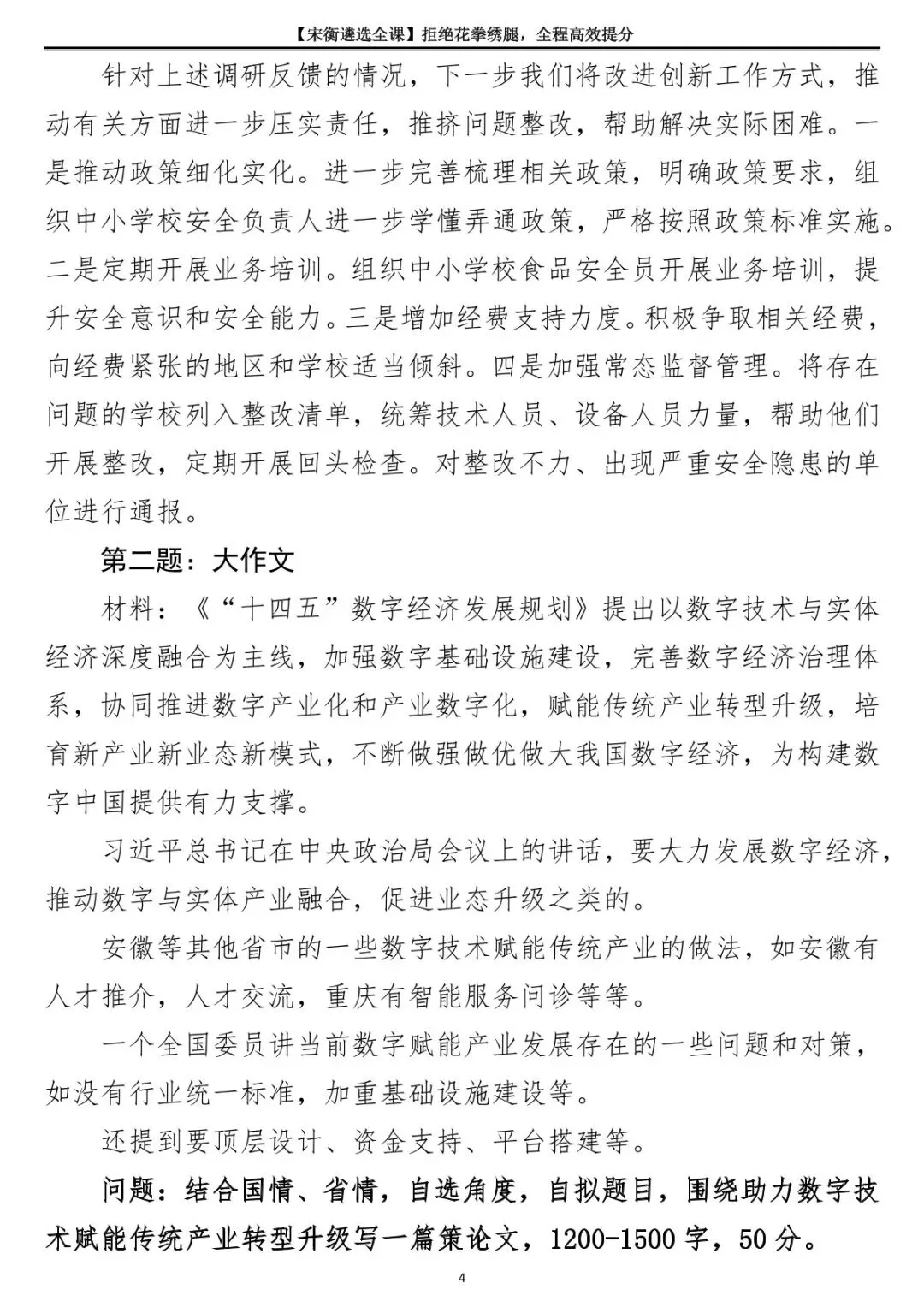 【宋衡遴选全课】拒绝花拳绣腿，全程高效提分

针对上述调研反馈的情况，下一步我们将改进创新工作方式，推动有关方面进一步压实责任，推挤问题整改，帮助解决实际困难。一是推动政策细化实化。进一步完善梳理相关政策，明确政策要求，组织中小学校安全负责人进一步学懂弄通政策，严格按照政策标准实施。二是定期开展业务培训。组织中小学校食品安全员开展业务培训，提升安全意识和安全能力。三是增加经费支持力度。积极争取相关经费，向经费紧张的地区和学校适当倾斜。四是加强常态监督管理。将存在问题的学校列入整改清单，统筹技术人员、设备人员力量，帮助他们开展整改，定期开展回头检查。对整改不力、出现严重安全隐患的单位进行通报。

第二题：大作文

材料：《“十四五”数字经济发展规划》提出以数字技术与实体经济深度融合为主线，加强数字基础设施建设，完善数字经济治理体系，协同推进数字产业化和产业数字化，赋能传统产业转型升级，培育新产业新业态新模式，不断做强做优做大我国数字经济，为构建数字中国提供有力支撑。

习近平总书记在中央政治局会议上的讲话，要大力发展数字经济，推动数字与实体产业融合，促进业态升级之类的。

安徽等其他省市的一些数字技术赋能传统产业的做法，如安徽有人才推介，人才交流，重庆有智能服务问诊等等。

一个全国委员讲当前数字赋能产业发展存在的一些问题和对策，如没有行业统一标准，加重基础设施建设等。

还提到要顶层设计、资金支持、平台搭建等。

问题：结合国情、省情，自选角度，自拟题目，围绕助力数字技术赋能传统产业转型升级写一篇策论文，1200-1500字，50分。

4